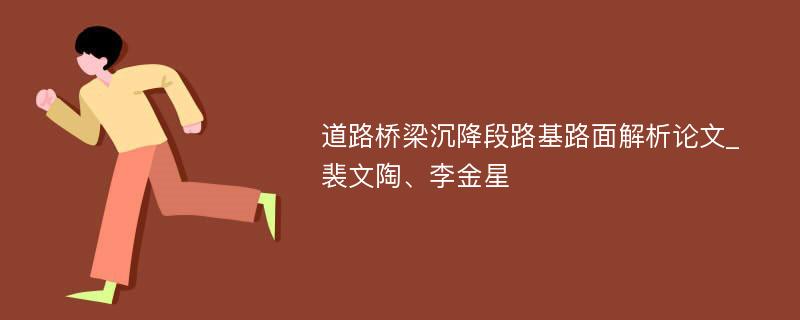 道路桥梁沉降段路基路面解析论文_裴文陶、李金星